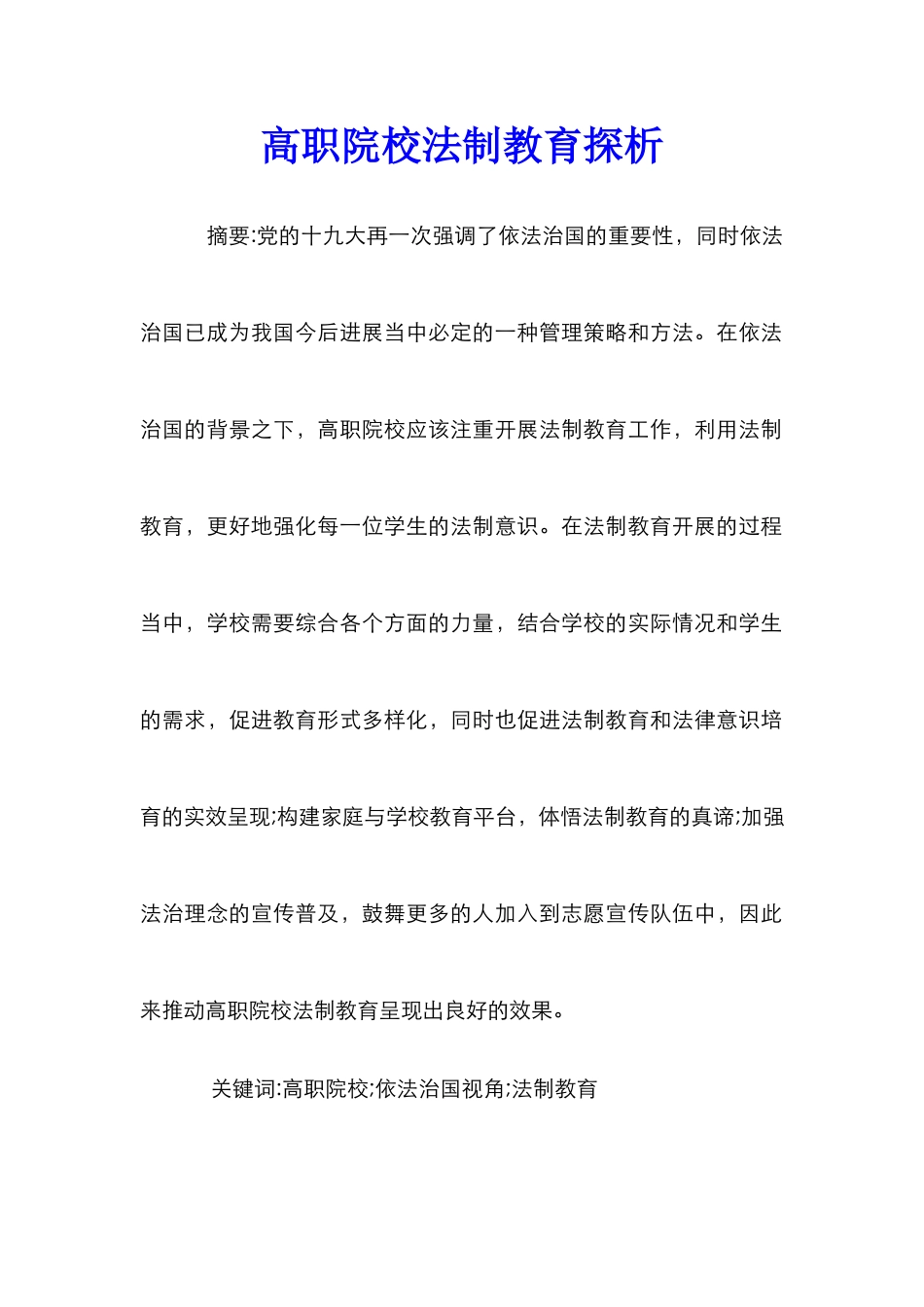 高职院校法制教育探析

摘要:党的十九大再一次强调了依法治国的重要性，同时依法治国已成为我国今后进展当中必定的一种管理策略和方法。在依法治国的背景之下，高职院校应该注重开展法制教育工作，利用法制教育，更好地强化每一位学生的法制意识。在法制教育开展的过程当中，学校需要综合各个方面的力量，结合学校的实际情况和学生的需求，促进教育形式多样化，同时也促进法制教育和法律意识培育的实效呈现;构建家庭与学校教育平台，体悟法制教育的真谛;加强法治理念的宣传普及，鼓舞更多的人加入到志愿宣传队伍中，因此来推动高职院校法制教育呈现出良好的效果。

关键词:高职院校;依法治国视角;法制教育